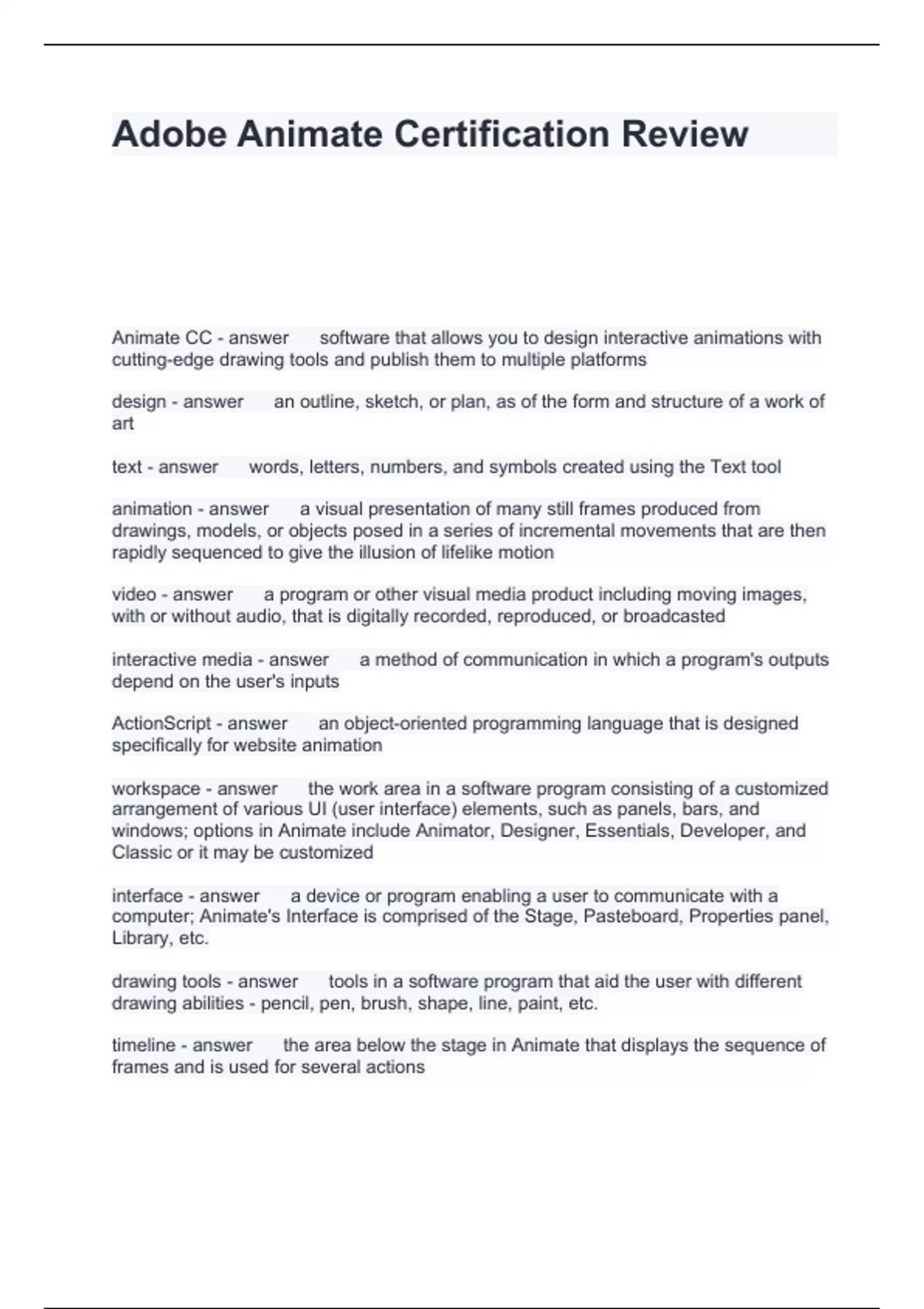 Adobe Animate Certification Review

Animate CC - answer software that allows you to design interactive animations with cutting-edge drawing tools and publish them to multiple platforms

design - answer an outline, sketch, or plan, as of the form and structure of a work of art

text - answer words, letters, numbers, and symbols created using the Text tool

animation - answer a visual presentation of many still frames produced from drawings, models, or objects posed in a series of incremental movements that are then rapidly sequenced to give the illusion of lifelike motion

video - answer a program or other visual media product including moving images, with or without audio, that is digitally recorded, reproduced, or broadcasted

interactive media - answer a method of communication in which a program's outputs depend on the user's inputs

ActionScript - answer an object-oriented programming language that is designed specifically for website animation

workspace - answer the work area in a software program consisting of a customized arrangement of various UI (user interface) elements, such as panels, bars, and windows; options in Animate include Animator, Designer, Essentials, Developer, and Classic or it may be customized

interface - answer a device or program enabling a user to communicate with a computer; Animate's Interface is comprised of the Stage, Pasteboard, Properties panel, Library, etc.

drawing tools - answer tools in a software program that aid the user with different drawing abilities - pencil, pen, brush, shape, line, paint, etc.

timeline - answer the area below the stage in Animate that displays the sequence of frames and is used for several actions